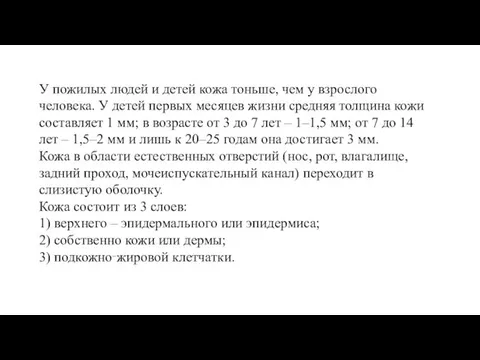 У пожилых людей и детей кожа тоньше, чем у взрослого человека. У детей первых месяцев жизни средняя толщина кожи составляет 1 мм; в возрасте от 3 до 7 лет – 1–1,5 мм; от 7 до 14 лет – 1,5–2 мм и лишь к 20–25 годам она достигает 3 мм.
Кожа в области естественных отверстий (нос, рот, влагалище, задний проход, мочеиспускательный канал) переходит в слизистую оболочку.
Кожа состоит из 3 слоев:
1) верхнего – эпидермального или эпидермиса;
2) собственно кожи или дермы;
3) подкожно-жировой клетчатки.